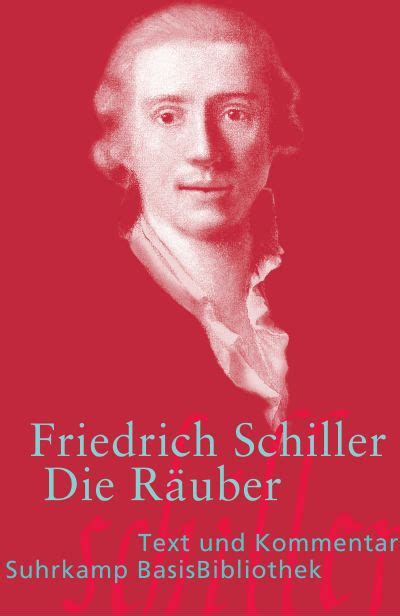 Friedrich Schiller
Die Räuber

schiller

Text und Kommentar
Suhrkamp BasisBibliothek